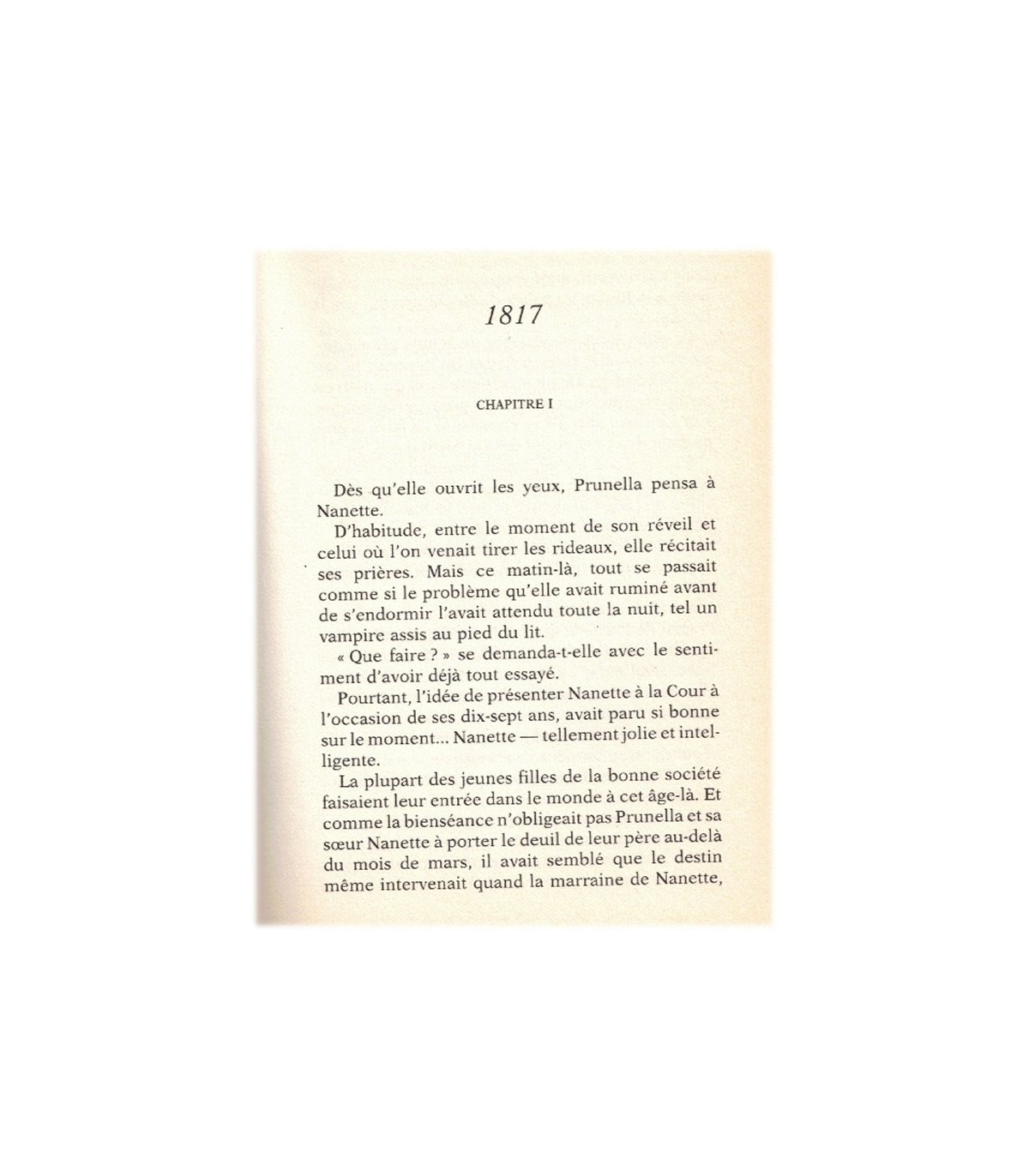 1817

CHAPITRE I

Dès qu'elle ouvrit les yeux, Prunella pensa à Nanette.

D'habitude, entre le moment de son réveil et celui où l'on venait tirer les rideaux, elle récitait ses prières. Mais ce matin-là, tout se passait comme si le problème qu'elle avait ruminé avant de s'endormir l'avait attendu toute la nuit, tel un vampire assis au pied du lit.

« Que faire ? » se demanda-t-elle avec le sentiment d'avoir déjà tout essayé.

Pourtant, l'idée de présenter Nanette à la Cour à l'occasion de ses dix-sept ans, avait paru si bonne sur le moment... Nanette — tellement jolie et intelligente.

La plupart des jeunes filles de la bonne société faisaient leur entrée dans le monde à cet âge-là. Et comme la bienséance n'obligeait pas Prunella et sa sœur Nanette à porter le deuil de leur père au-delà du mois de mars, il avait semblé que le destin même intervenait quand la marraine de Nanette,